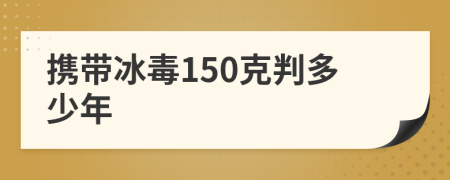 携带冰毒150克判多少年